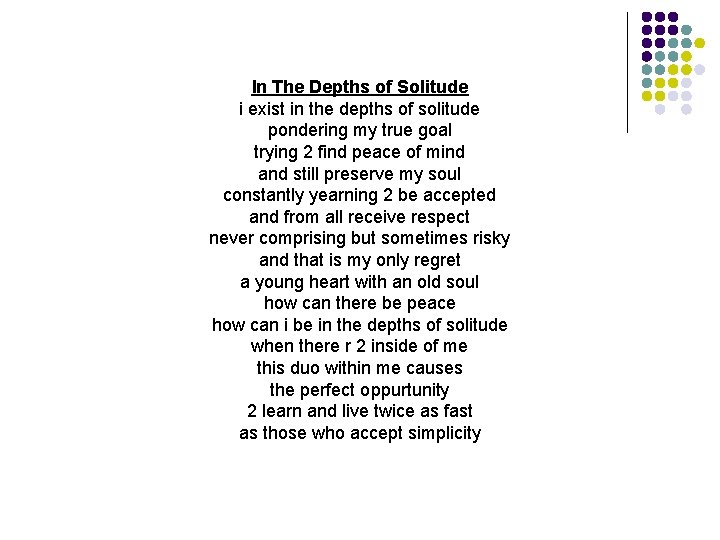 In The Depths of Solitude
i exist in the depths of solitude
pondering my true goal
trying 2 find peace of mind
and still preserve my soul
constantly yearning 2 be accepted
and from all receive respect
never comprising but sometimes risky
and that is my only regret
a young heart with an old soul
how can there be peace
how can i be in the depths of solitude
when there r 2 inside of me
this duo within me causes
the perfect oppurtunity
2 learn and live twice as fast
as those who accept simplicity